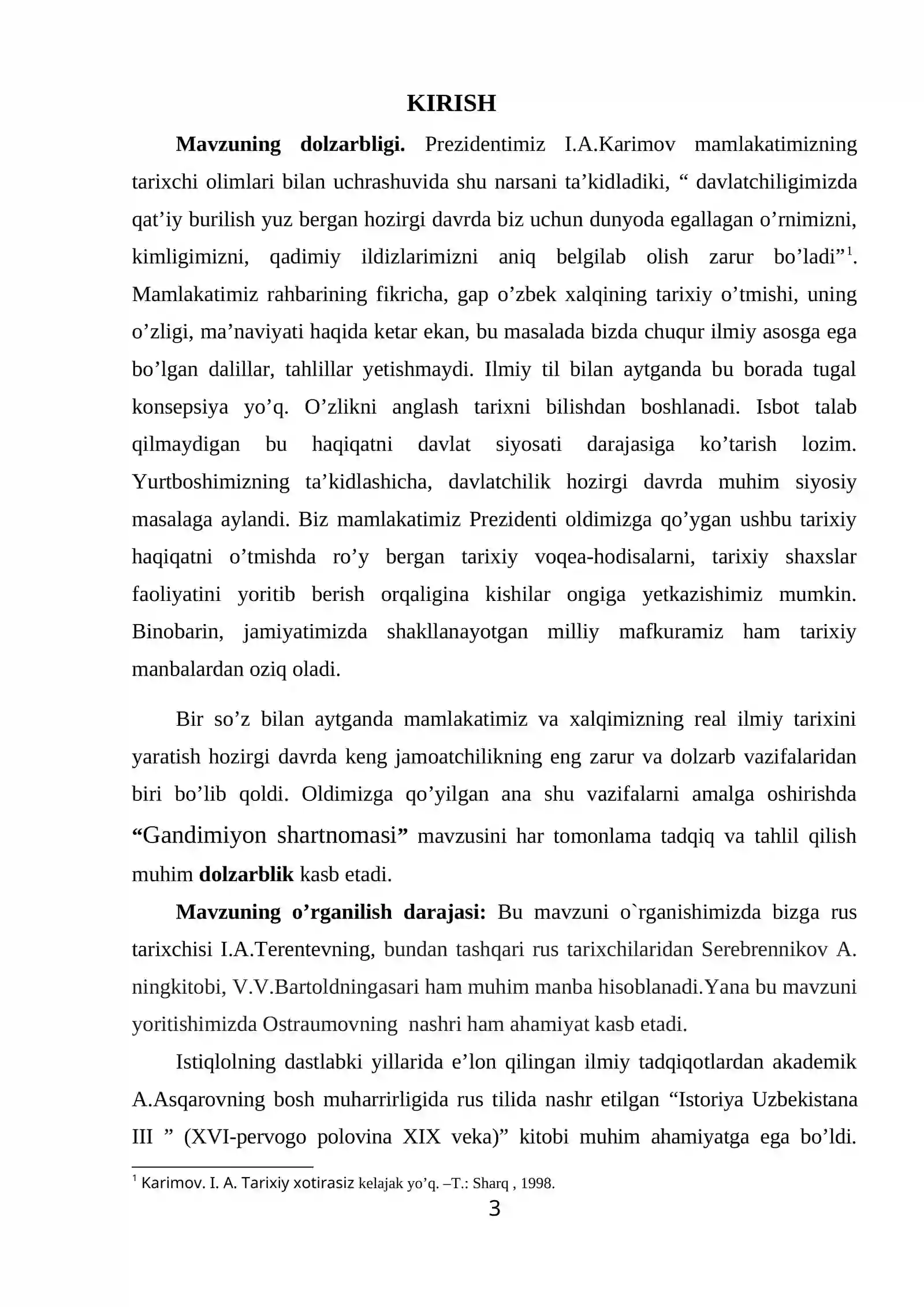 KIRISH

Mavzuning dolzarbligi. Prezidentimiz I.A.Karimov mamlakatimizning tarixchi olimlari bilan uchrashuvida shu narsani ta'kidladiki, " davlatchiligimizda qat'iy burilish yuz bergan hozirgi davrda biz uchun dunyoda egallagan o'rnimizni, kimligimizni, qadimiy ildizlarimizni aniq belgilab olish zarur bo'ladi"$^{1}$. Mamlakatimiz rahbarining fikricha, gap o'zbek xalqining tarixiy o'tmishi, uning o'zligi, ma'naviyati haqida ketar ekan, bu masalada bizda chuqur ilmiy asosga ega bo'lgan dalillar, tahlillar yetishmaydi. Ilmiy til bilan aytganda bu borada tugal konsepsiya yo'q. O'zlikni anglash tarixni bilishdan boshlanadi. Isbot talab qilmaydigan bu haqiqatni davlat siyosati darajasiga ko'tarish lozim. Yurtboshimizning ta'kidlashicha, davlatchilik hozirgi davrda muhim siyosiy masalaga aylandi. Biz mamlakatimiz Prezidenti oldimizga qo'ygan ushbu tarixiy haqiqatni o'tmishda ro'y bergan tarixiy voqea-hodisalarni, tarixiy shaxslar faoliyatini yoritib berish orqaligina kishilar ongiga yetkazishimiz mumkin. Binobarin, jamiyatimizda shakllanayotgan milliy mafkuramiz ham tarixiy manbalardan oziq oladi.

Bir so'z bilan aytganda mamlakatimiz va xalqimizning real ilmiy tarixini yaratish hozirgi davrda keng jamoatchilikning eng zarur va dolzarb vazifalaridan biri bo'lib qoldi. Oldimizga qo'yilgan ana shu vazifalarni amalga oshirishda "Gandimiyon shartnomasi" mavzusini har tomonlama tadqiq va tahlil qilish muhim dolzarblik kasb etadi.

Mavzuning o'rganilish darajasi: Bu mavzuni o`rganishimizda bizga rus tarixchisi I.A.Terentevning, bundan tashqari rus tarixchilaridan Serebrennikov A. ningkitobi, V.V.Bartoldningasari ham muhim manba hisoblanadi.Yana bu mavzuni yoritishimizda Ostraumovning nashri ham ahamiyat kasb etadi.

Istiqlolning dastlabki yillarida e'lon qilingan ilmiy tadqiqotlardan akademik A.Asqarovning bosh muharrirligida rus tilida nashr etilgan "Istoriya Uzbekistana III " (XVI-pervogo polovina XIX veka)" kitobi muhim ahamiyatga ega bo'ldi.

$^{1}$ Karimov. I. A. Tarixiy xotirasiz kelajak yo'q. –T.: Sharq , 1998.

3